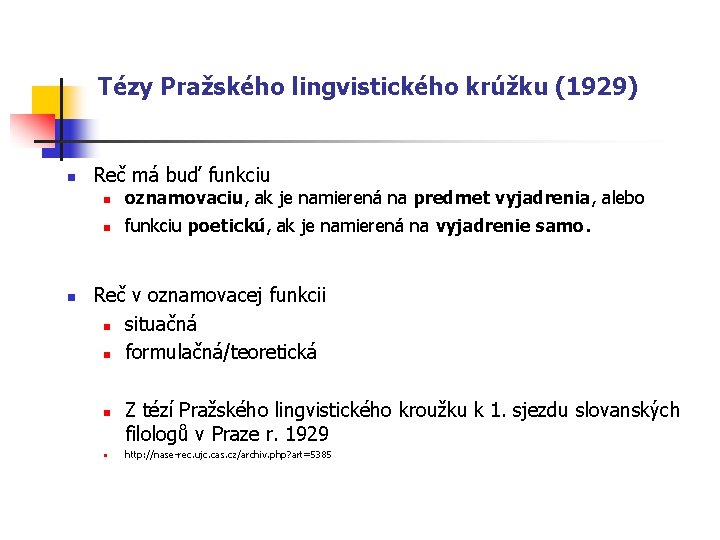 Tézy Pražského lingvistického krúžku (1929)

Reč má buď funkciu

oznamovaciu, ak je namierená na predmet vyjadrenia, alebo

funkciu poetickú, ak je namierená na vyjadrenie samo.

Reč v oznamovacej funkcii

situačná

formulačná/teoretická

Z tézí Pražského lingvistického kroužku k 1. sjezdu slovanských filologů v Praze r. 1929

http://nase-rec.ujc.cas.cz/archiv.php?art=5385